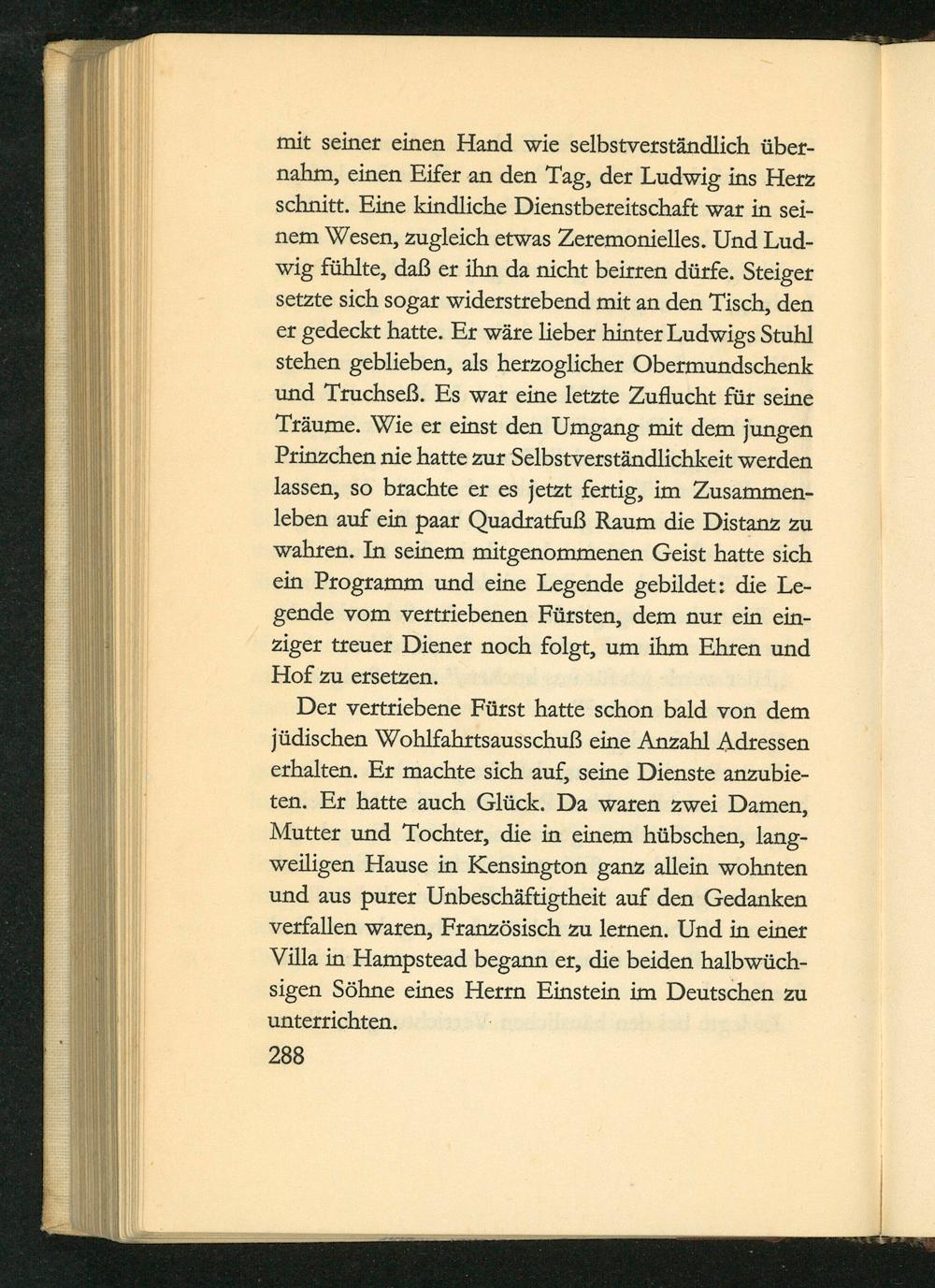 mit seiner einen Hand wie selbstverständlich übernahm, einen Eifer an den Tag, der Ludwig ins Herz schnitt. Eine kindliche Dienstbereitschaft war in seinem Wesen, zugleich etwas Zeremonielles. Und Ludwig fühlte, daß er ihn da nicht beirren dürfe. Steiger setzte sich sogar widerstrebend mit an den Tisch, den er gedeckt hatte. Er wäre lieber hinter Ludwigs Stuhl stehen geblieben, als herzoglicher Obermundschenk und Truchseß. Es war eine letzte Zuflucht für seine Träume. Wie er einst den Umgang mit dem jungen Prinzchen nie hatte zur Selbstverständlichkeit werden lassen, so brachte er es jetzt fertig, im Zusammenleben auf ein paar Quadratfuß Raum die Distanz zu wahren. In seinem mitgenommenen Geist hatte sich ein Programm und eine Legende gebildet: die Legende vom vertriebenen Fürsten, dem nur ein einziger treuer Diener noch folgt, um ihm Ehren und Hof zu ersetzen.

Der vertriebene Fürst hatte schon bald von dem jüdischen Wohlfahrtsausschuß eine Anzahl Adressen erhalten. Er machte sich auf, seine Dienste anzubieten. Er hatte auch Glück. Da waren zwei Damen, Mutter und Tochter, die in einem hübschen, langweiligen Hause in Kensington ganz allein wohnten und aus purer Unbeschäftigtheit auf den Gedanken verfallen waren, Französisch zu lernen. Und in einer Villa in Hampstead begann er, die beiden halbwüchsigen Söhne eines Herrn Einstein im Deutschen zu unterrichten.

288